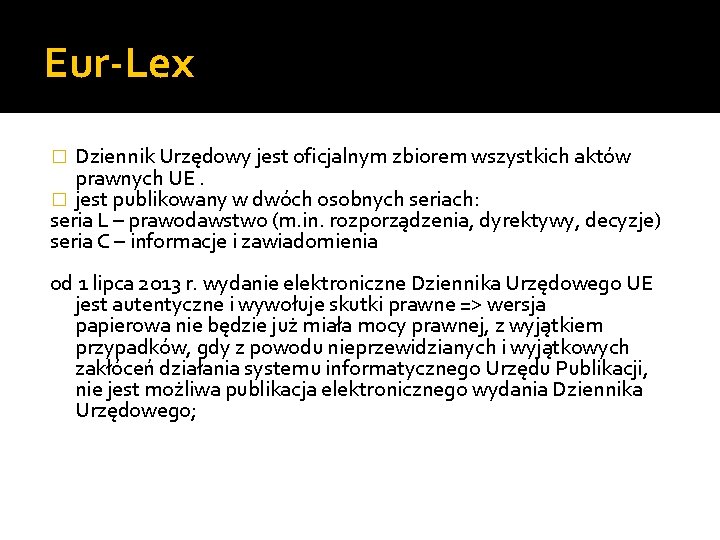 Eur-Lex

□ Dziennik Urzędowy jest oficjalnym zbiorem wszystkich aktów prawnych UE .
□ jest publikowany w dwóch osobnych seriach:
seria L – prawodawstwo (m.in. rozporządzenia, dyrektywy, decyzje)
seria C – informacje i zawiadomienia

od 1 lipca 2013 r. wydanie elektroniczne Dziennika Urzędowego UE jest autentyczne i wywołuje skutki prawne => wersja papierowa nie będzie już miała mocy prawnej, z wyjątkiem przypadków, gdy z powodu nieprzewidzianych i wyjątkowych zakłóceń działania systemu informatycznego Urzędu Publikacji, nie jest możliwa publikacja elektronicznego wydania Dziennika Urzędowego;